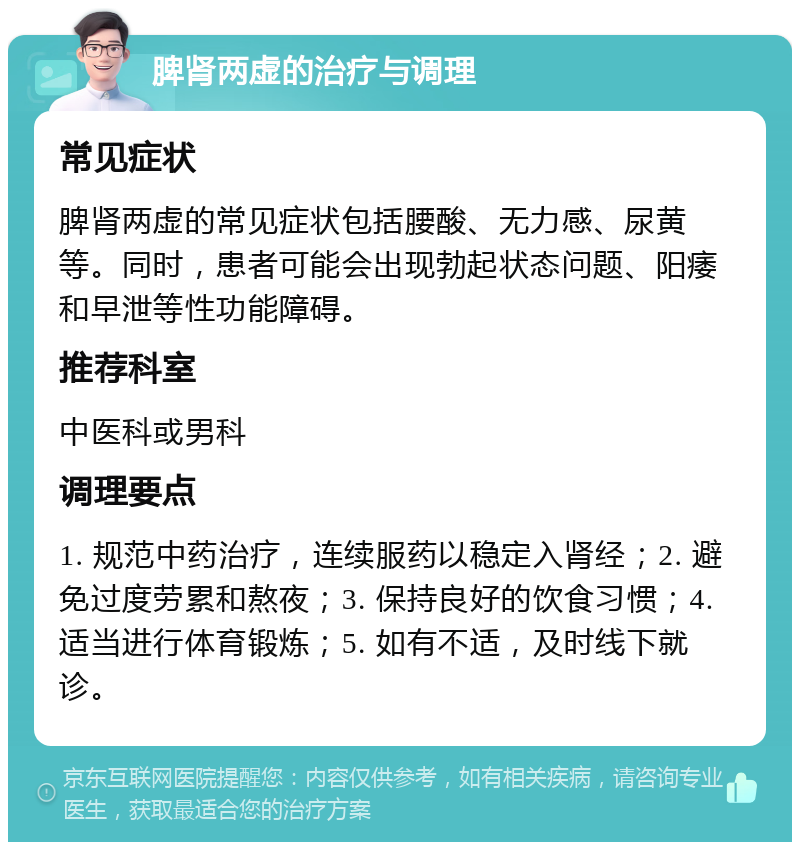 脾肾两虚的治疗与调理

常见症状

脾肾两虚的常见症状包括腰酸、无力感、尿黄等。同时，患者可能会出现勃起状态问题、阳痿和早泄等性功能障碍。

推荐科室

中医科或男科

调理要点

1. 规范中药治疗，连续服药以稳定入肾经；2. 避免过度劳累和熬夜；3. 保持良好的饮食习惯；4. 适当进行体育锻炼；5. 如有不适，及时线下就诊。

京东互联网医院提醒您：内容仅供参考，如有相关疾病，请咨询专业医生，获取最适合您的治疗方案